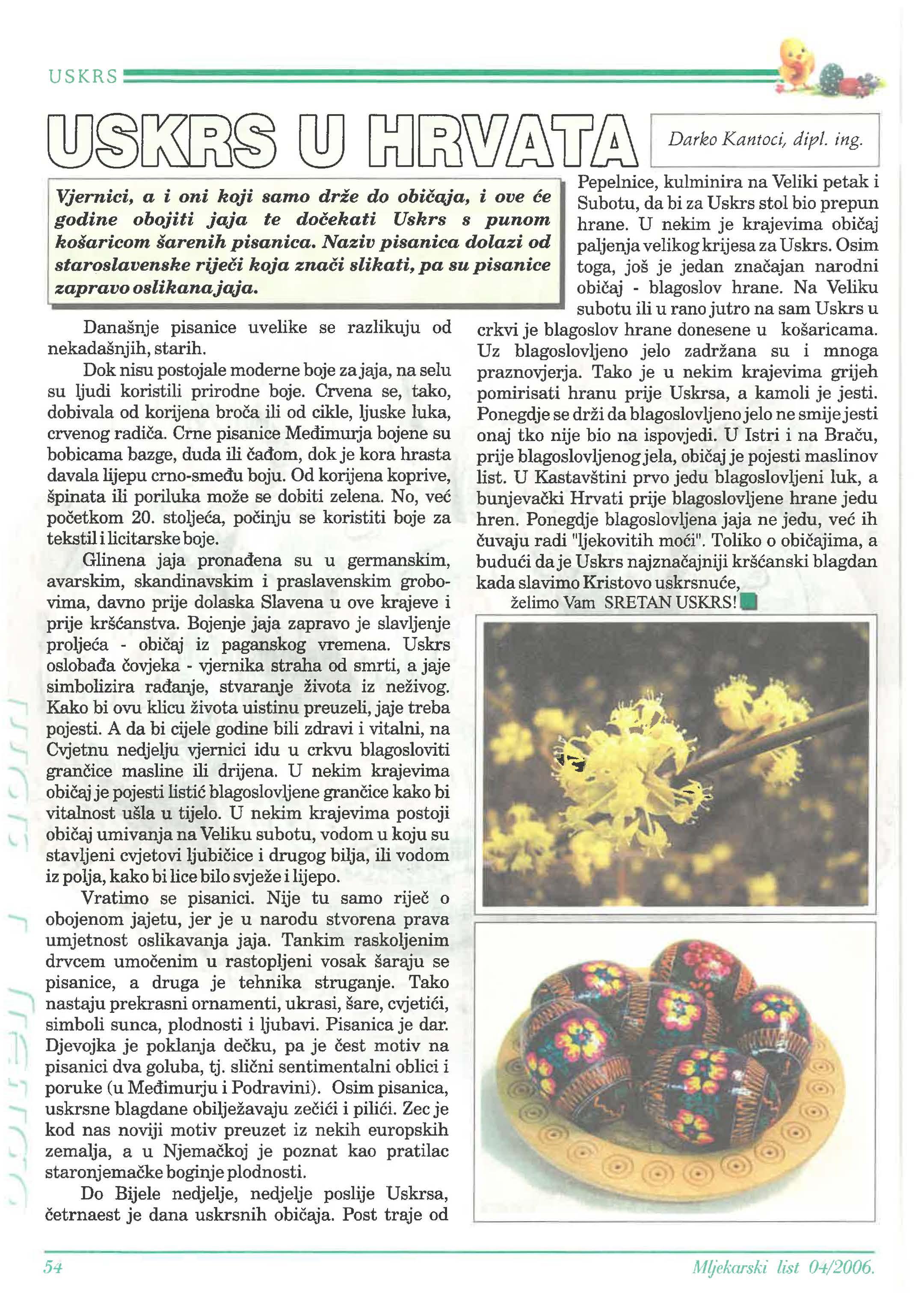 USKRS

USKRS U HRVATA

Darko Kantoci, dipl. ing.

Vjernici, a i oni koji samo drže do običaja, i ove će godine obojiti jaja te dočekati Uskrs s punom košaricom šarenih pisanica. Naziv pisanica dolazi od staroslavenske riječi koja znači slikati, pa su pisanice zapravo oslikana jaja.

Današnje pisanice uvelike se razlikuju od nekadašnjih, starih.

Dok nisu postojale moderne boje za jaja, na selu su ljudi koristili prirodne boje. Crvena se, tako, dobivala od korijena broča ili od cikle, ljuske luka, crvenog radiča. Crne pisanice Međimurja bojene su bobicama bazge, duda ili čađom, dok je kora hrasta davala lijepu crno-smeđu boju. Od korijena koprive, špinata ili poriluka može se dobiti zelena. No, već početkom 20. stoljeća, počinju se koristiti boje za tekstil i licitarske boje.

Glinena jaja pronađena su u germanskim, avarskim, skandinavskim i praslavenskim grobovima, davno prije dolaska Slavena u ove krajeve i prije kršćanstva. Bojenje jaja zapravo je slavljenje proljeća - običaj iz paganskog vremena. Uskrs oslobađa čovjeka - vjernika straha od smrti, a jaje simbolizira rađanje, stvaranje života iz neživog. Kako bi ovu klicu života uistinu preuzeli, jaje treba pojesti. A da bi cijele godine bili zdravi i vitalni, na Cvjetnu nedjelju vjernici idu u crkvu blagosloviti grančice masline ili drijena. U nekim krajevima običaj je pojesti listić blagoslovljene grančice kako bi vitalnost ušla u tijelo. U nekim krajevima postoji običaj umivanja na Veliku subotu, vodom u koju su stavljeni cvjetovi ljubičice i drugog bilja, ili vodom iz polja, kako bi lice bilo svježe i lijepo.

Vratimo se pisanici. Nije tu samo riječ o obojenom jajetu, jer je u narodu stvorena prava umjetnost oslikavanja jaja. Tankim raskoljenim drvcem umočenim u rastopljeni vosak šaraju se pisanice, a druga je tehnika struganje. Tako nastaju prekrasni ornamenti, ukrasi, šare, cvjetići, simboli sunca, plodnosti i ljubavi. Pisanica je dar. Djevojka je poklanja dečku, pa je čest motiv na pisanici dva goluba, tj. slični sentimentalni oblici i poruke (u Međimurju i Podravini). Osim pisanica, uskrsne blagdane obilježavaju zečići i pilići. Zec je kod nas noviji motiv preuzet iz nekih europskih zemalja, a u Njemačkoj je poznat kao pratilac staronjemačke boginje plodnosti.

Do Bijele nedjelje, nedjelje poslije Uskrsa, četrnaest je dana uskrsnih običaja. Post traje od Pepelnice, kulminira na Veliki petak i Subotu, da bi za Uskrs stol bio prepun hrane. U nekim je krajevima običaj paljenja velikog krijesa za Uskrs. Osim toga, još je jedan značajan narodni običaj - blagoslov hrane. Na Veliku subotu ili u rano jutro na sam Uskrs u crkvi je blagoslov hrane donesene u košaricama. Uz blagoslovljeno jelo zadržana su i mnoga praznovjerja. Tako je u nekim krajevima grijeh pomirisati hranu prije Uskrsa, a kamoli je jesti. Ponegdje se drži da blagoslovljeno jelo ne smije jesti onaj tko nije bio na ispovjedi. U Istri i na Braču, prije blagoslovljenog jela, običaj je pojesti maslinov list. U Kastavštini prvo jedu blagoslovljeni luk, a bunjevački Hrvati prije blagoslovljene hrane jedu hren. Ponegdje blagoslovljena jaja ne jedu, već ih čuvaju radi "ljekovitih moći". Toliko o običajima, a budući da je Uskrs najznačajniji kršćanski blagdan kada slavimo Kristovo uskrsnuće,

želimo Vam SRETAN USKRS!

54

Mljekarski list 04/2006.